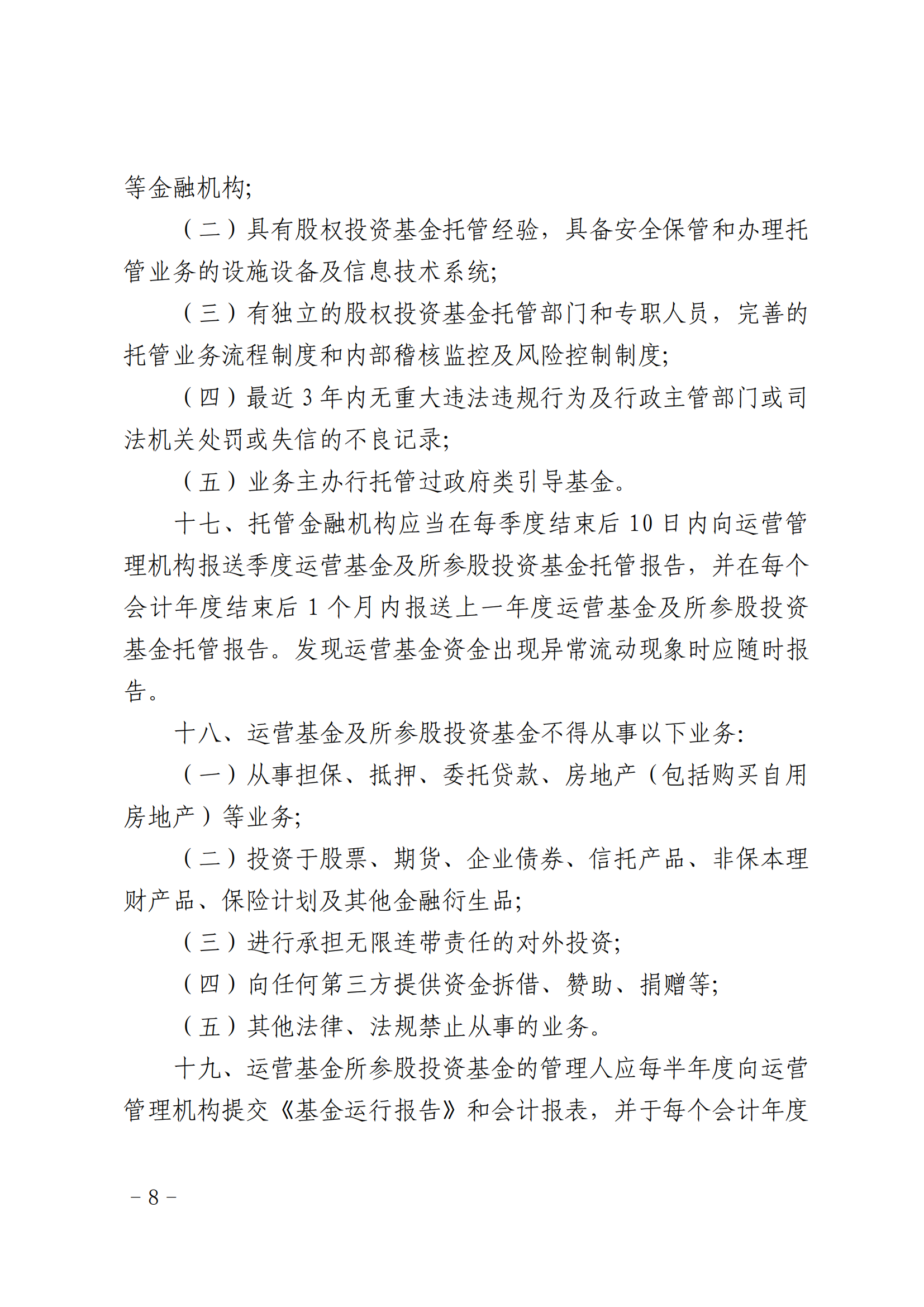 等金融机构;

（二）具有股权投资基金托管经验，具备安全保管和办理托管业务的设施设备及信息技术系统;

（三）有独立的股权投资基金托管部门和专职人员，完善的托管业务流程制度和内部稽核监控及风险控制制度;

（四）最近 3 年内无重大违法违规行为及行政主管部门或司法机关处罚或失信的不良记录;

（五）业务主办行托管过政府类引导基金。

十七、托管金融机构应当在每季度结束后 10 日内向运营管理机构报送季度运营基金及所参股投资基金托管报告，并在每个会计年度结束后 1 个月内报送上一年度运营基金及所参股投资基金托管报告。发现运营基金资金出现异常流动现象时应随时报告。

十八、运营基金及所参股投资基金不得从事以下业务:

（一）从事担保、抵押、委托贷款、房地产（包括购买自用房地产）等业务;

（二）投资于股票、期货、企业债券、信托产品、非保本理财产品、保险计划及其他金融衍生品;

（三）进行承担无限连带责任的对外投资;

（四）向任何第三方提供资金拆借、赞助、捐赠等;

（五）其他法律、法规禁止从事的业务。

十九、运营基金所参股投资基金的管理人应每半年度向运营管理机构提交《基金运行报告》和会计报表，并于每个会计年度

－8－